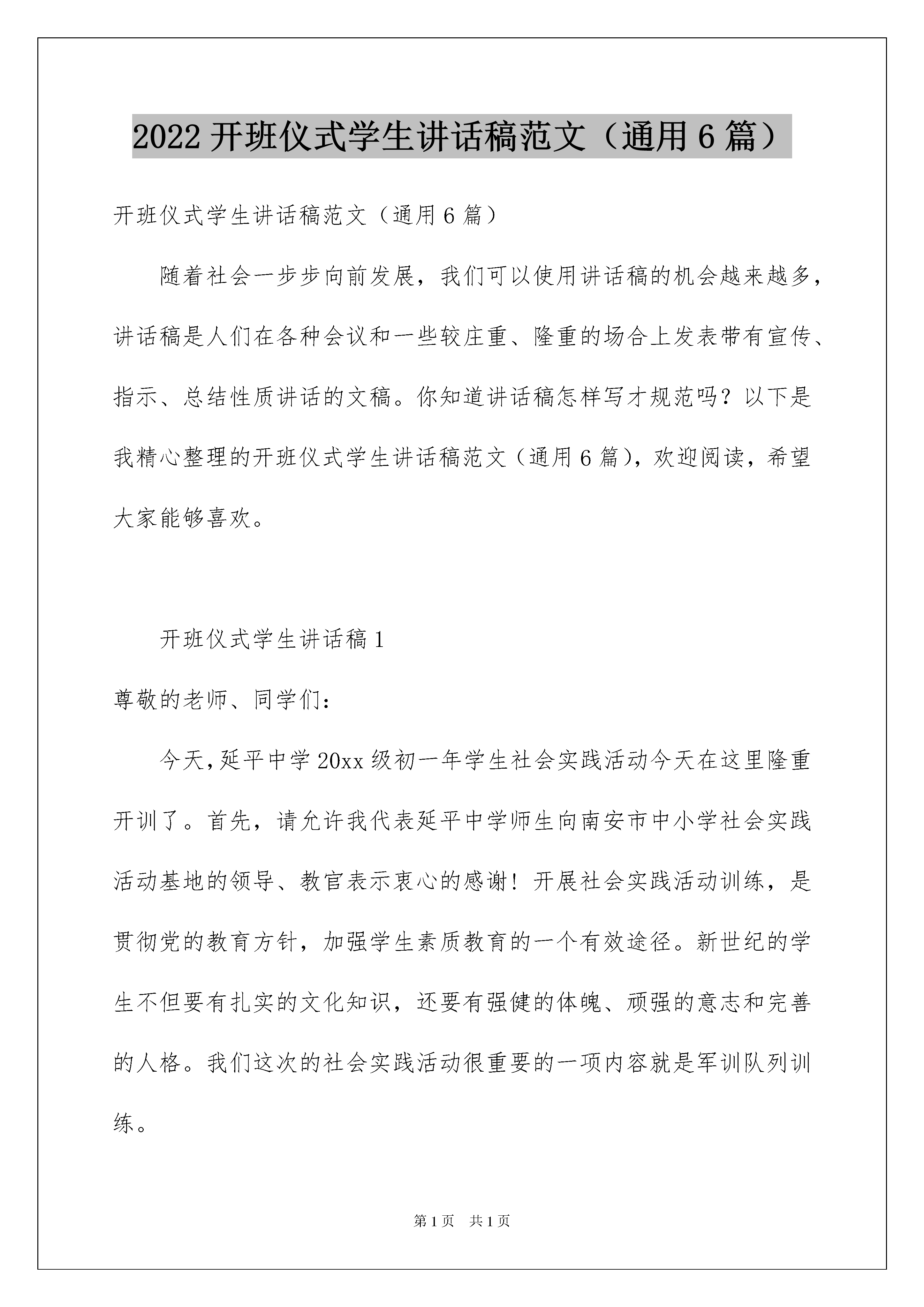 2022 开班仪式学生讲话稿范文（通用 6 篇）

开班仪式学生讲话稿范文（通用 6 篇）

随着社会一步步向前发展，我们可以使用讲话稿的机会越来越多，讲话稿是人们在各种会议和一些较庄重、隆重的场合上发表带有宣传、指示、总结性质讲话的文稿。你知道讲话稿怎样写才规范吗？以下是我精心整理的开班仪式学生讲话稿范文（通用 6 篇），欢迎阅读，希望大家能够喜欢。

开班仪式学生讲话稿 1

尊敬的老师、同学们：

今天，延平中学 20xx 级初一年学生社会实践活动今天在这里隆重开训了。首先，请允许我代表延平中学师生向南安市中小学社会实践活动基地的领导、教官表示衷心的感谢！开展社会实践活动训练，是贯彻党的教育方针，加强学生素质教育的一个有效途径。新世纪的学生不但要有扎实的文化知识，还要有强健的体魄、顽强的意志和完善的人格。我们这次的社会实践活动很重要的一项内容就是军训队列训练。

第 1 页　共 1 页